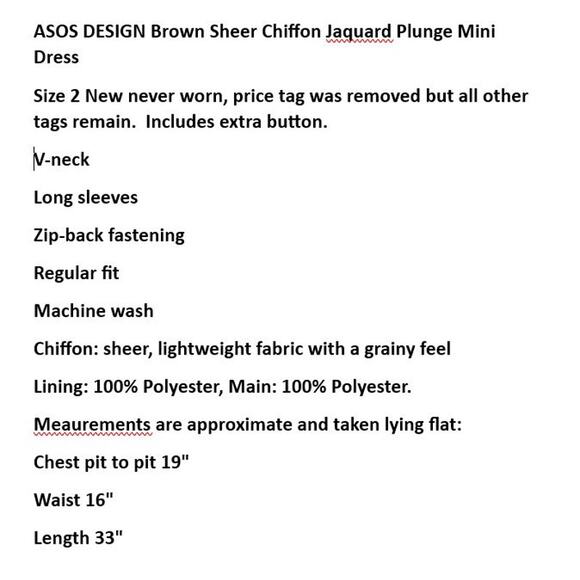 ASOS DESIGN Brown Sheer Chiffon Jaquard Plunge Mini Dress

Size 2 New never worn, price tag was removed but all other tags remain.  Includes extra button.

V-neck

Long sleeves

Zip-back fastening

Regular fit

Machine wash

Chiffon: sheer, lightweight fabric with a grainy feel

Lining: 100% Polyester, Main: 100% Polyester.

Meaurements are approximate and taken lying flat:

Chest pit to pit 19"

Waist 16"

Length 33"